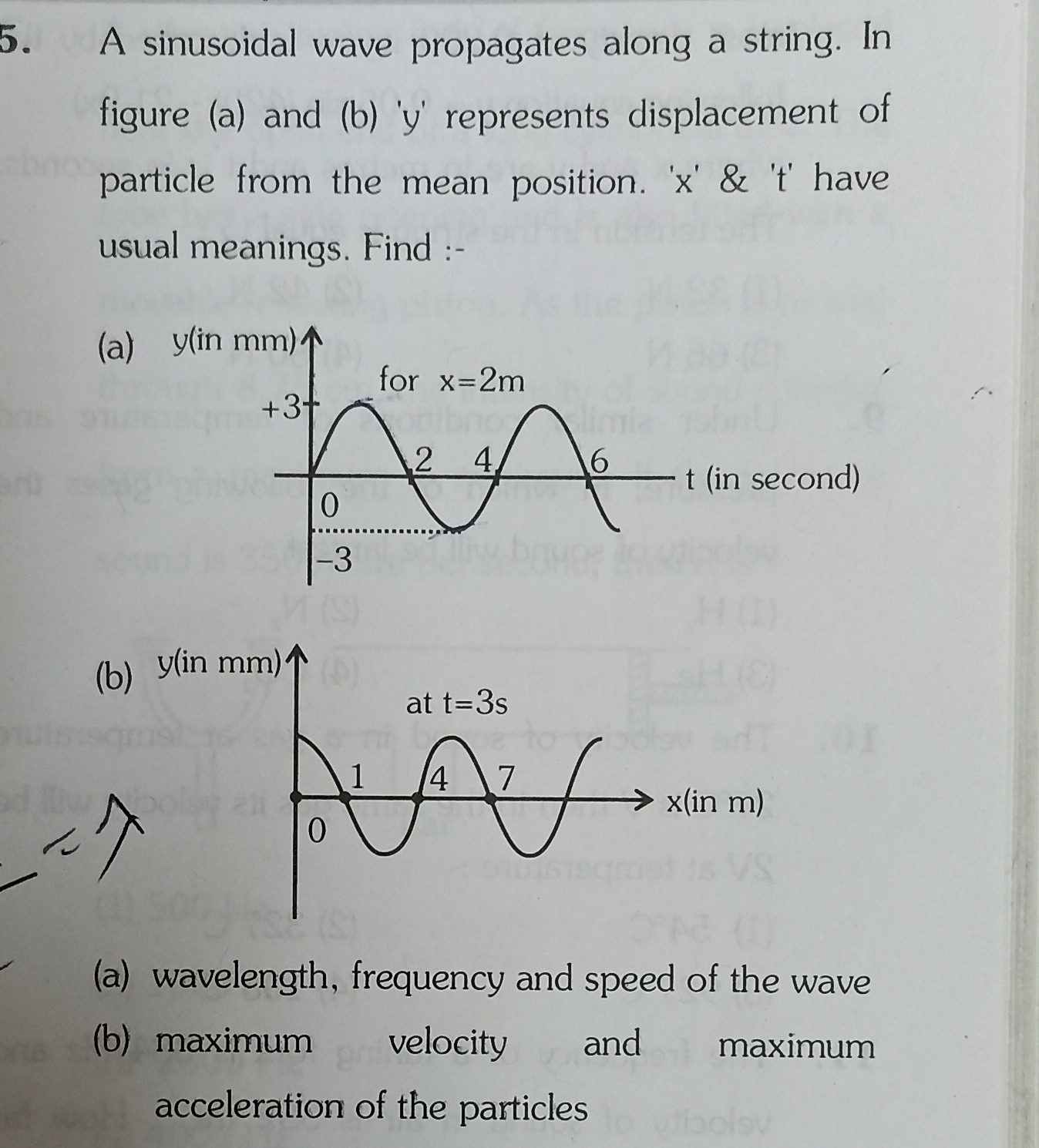 5. A sinusoidal wave propagates along a string. In figure (a) and (b) 'y' represents displacement of particle from the mean position. 'x' & 't' have usual meanings. Find :-

(a) y(in mm)
for x=2m
+3
2
4
6
t (in second)
0
-3

(b) y(in mm)
at t=3s
1
4
7
x(in m)
0

(a) wavelength, frequency and speed of the wave

(b) maximum velocity and maximum acceleration of the particles